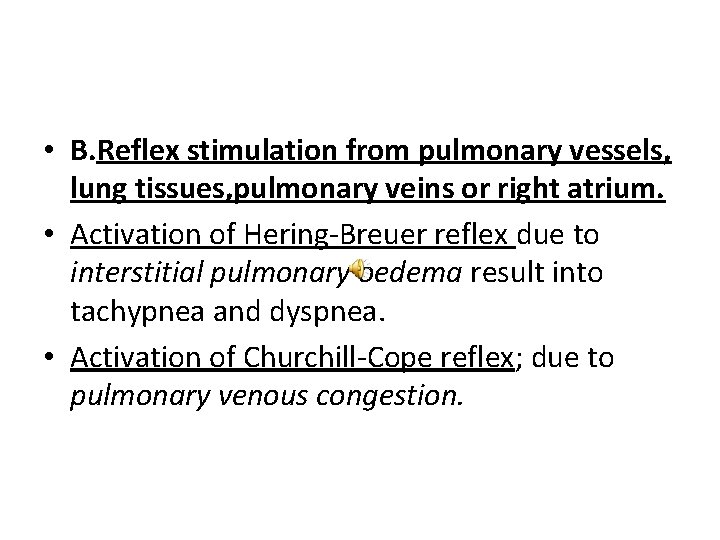 • B.Reflex stimulation from pulmonary vessels, lung tissues,pulmonary veins or right atrium.

• Activation of Hering-Breuer reflex due to interstitial pulmonary oedema result into tachypnea and dyspnea.

• Activation of Churchill-Cope reflex; due to pulmonary venous congestion.